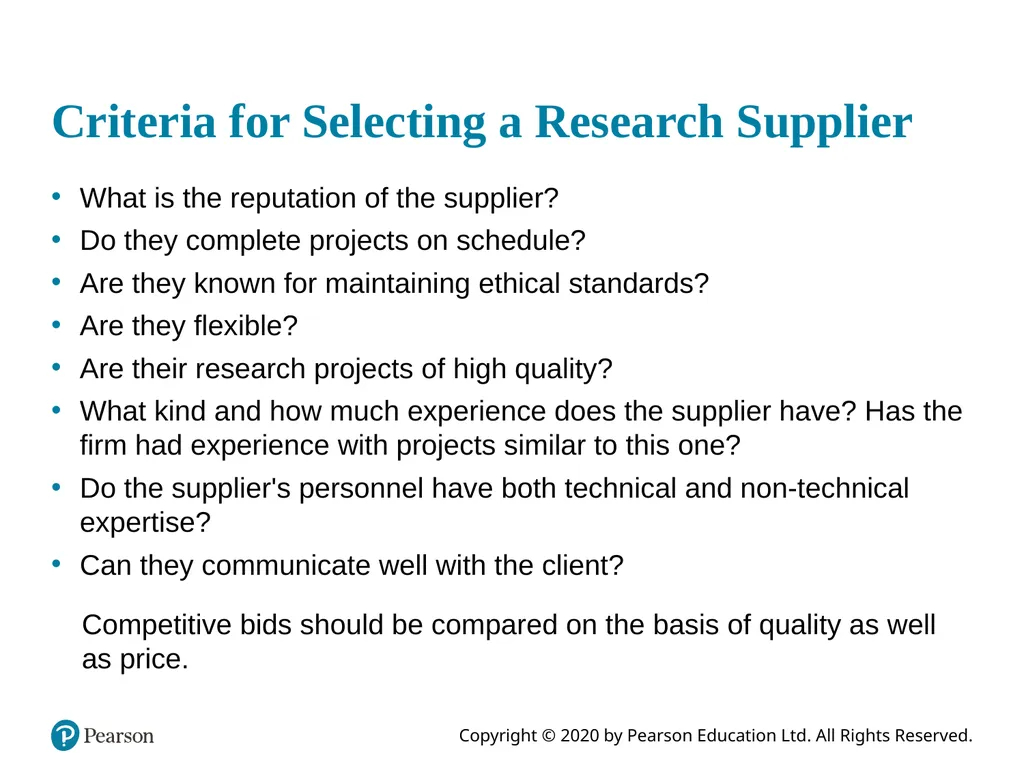 Criteria for Selecting a Research Supplier

• What is the reputation of the supplier?
• Do they complete projects on schedule?
• Are they known for maintaining ethical standards?
• Are they flexible?
• Are their research projects of high quality?
• What kind and how much experience does the supplier have? Has the firm had experience with projects similar to this one?
• Do the supplier's personnel have both technical and non-technical expertise?
• Can they communicate well with the client?

Competitive bids should be compared on the basis of quality as well as price.

Pearson

Copyright © 2020 by Pearson Education Ltd. All Rights Reserved.